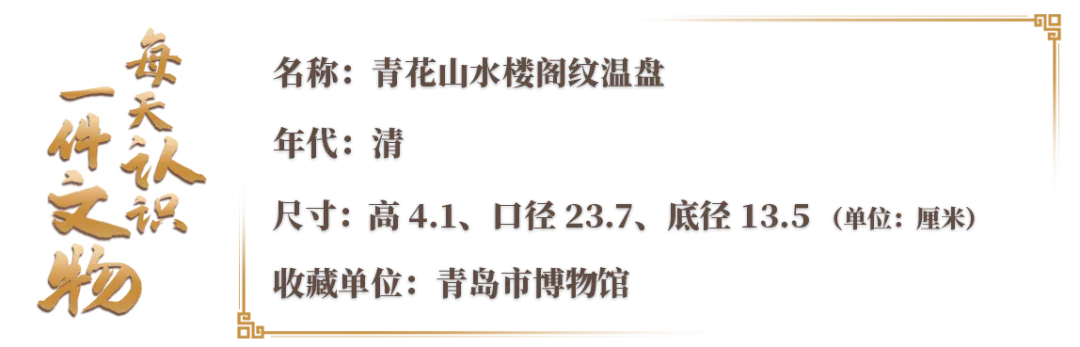 每天认识一件文物

名称：青花山水楼阁纹温盘

年代：清

尺寸：高 4.1、口径 23.7、底径 13.5（单位：厘米）

收藏单位：青岛市博物馆